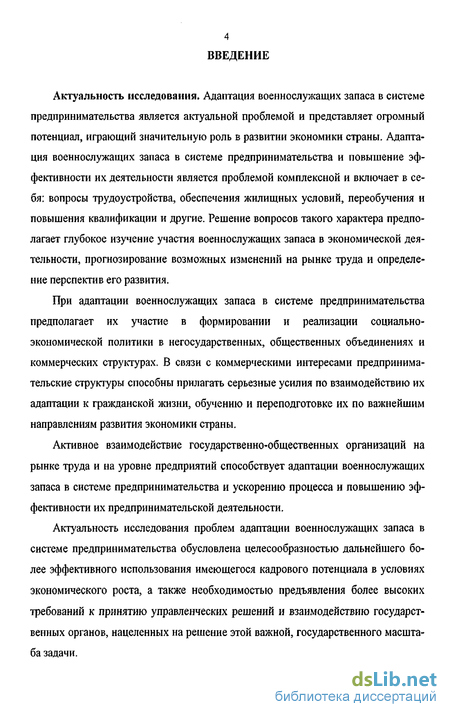 4

ВВЕДЕНИЕ

Актуальность исследования. Адаптация военнослужащих запаса в системе предпринимательства является актуальной проблемой и представляет огромный потенциал, играющий значительную роль в развитии экономики страны. Адаптация военнослужащих запаса в системе предпринимательства и повышение эффективности их деятельности является проблемой комплексной и включает в себя: вопросы трудоустройства, обеспечения жилищных условий, переобучения и повышения квалификации и другие. Решение вопросов такого характера предполагает глубокое изучение участия военнослужащих запаса в экономической деятельности, прогнозирование возможных изменений на рынке труда и определение перспектив его развития.

При адаптации военнослужащих запаса в системе предпринимательства предполагает их участие в формировании и реализации социально-экономической политики в негосударственных, общественных объединениях и коммерческих структурах. В связи с коммерческими интересами предпринимательские структуры способны прилагать серьезные усилия по взаимодействию их адаптации к гражданской жизни, обучению и переподготовке их по важнейшим направлениям развития экономики страны.

Активное взаимодействие государственно-общественных организаций на рынке труда и на уровне предприятий способствует адаптации военнослужащих запаса в системе предпринимательства и ускорению процесса и повышению эффективности их предпринимательской деятельности.

Актуальность исследования проблем адаптации военнослужащих запаса в системе предпринимательства обусловлена целесообразностью дальнейшего более эффективного использования имеющегося кадрового потенциала в условиях экономического роста, а также необходимостью предъявления более высоких требований к принятию управленческих решений и взаимодействию государственных органов, нацеленных на решение этой важной, государственного масштаба задачи.

dsLib.net
библиотека диссертаций